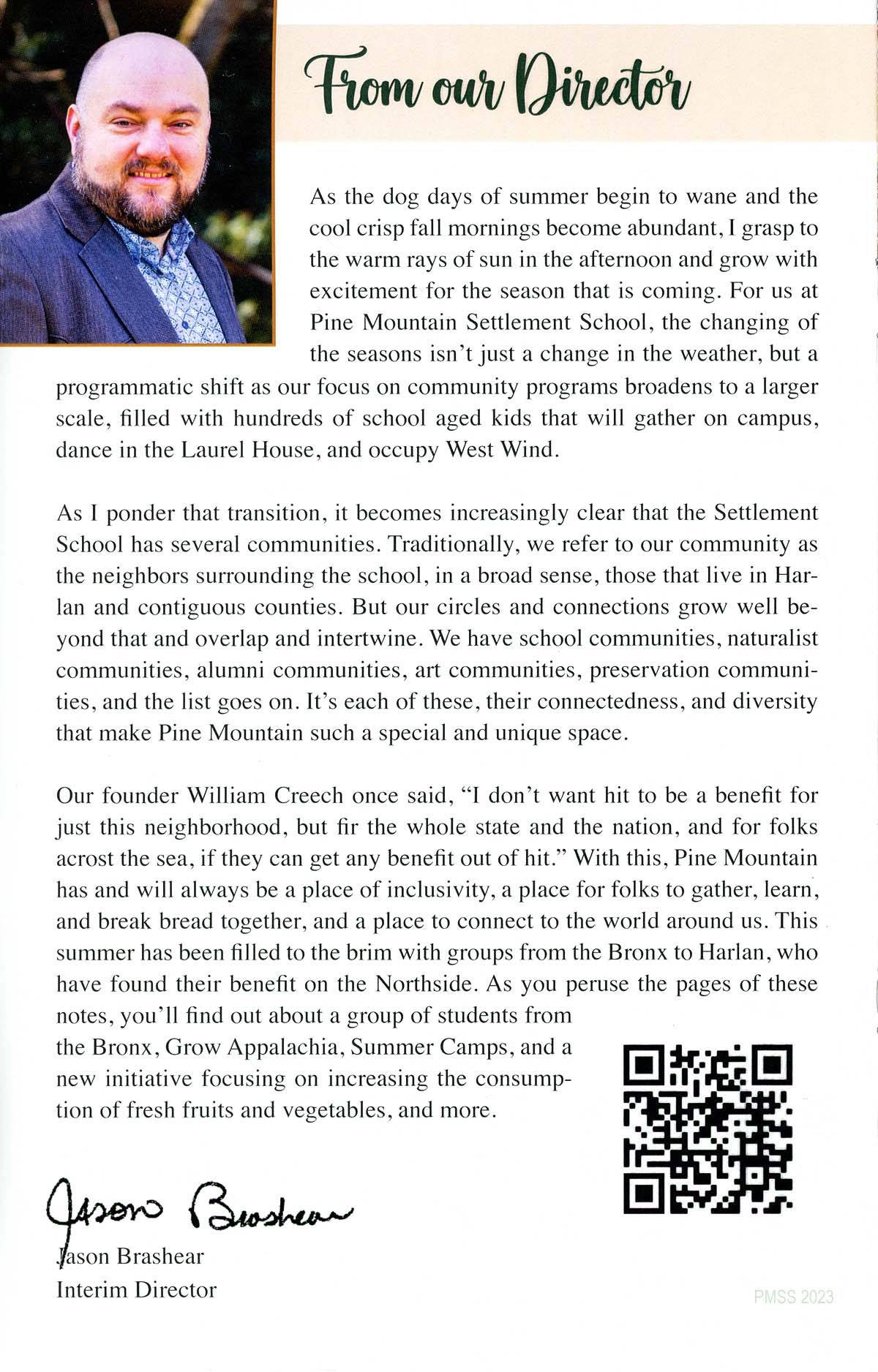 From our Director

As the dog days of summer begin to wane and the cool crisp fall mornings become abundant, I grasp to the warm rays of sun in the afternoon and grow with excitement for the season that is coming. For us at Pine Mountain Settlement School, the changing of the seasons isn't just a change in the weather, but a programmatic shift as our focus on community programs broadens to a larger scale, filled with hundreds of school aged kids that will gather on campus, dance in the Laurel House, and occupy West Wind.

As I ponder that transition, it becomes increasingly clear that the Settlement School has several communities. Traditionally, we refer to our community as the neighbors surrounding the school, in a broad sense, those that live in Harlan and contiguous counties. But our circles and connections grow well beyond that and overlap and intertwine. We have school communities, naturalist communities, alumni communities, art communities, preservation communities, and the list goes on. It's each of these, their connectedness, and diversity that make Pine Mountain such a special and unique space.

Our founder William Creech once said, "I don't want hit to be a benefit for just this neighborhood, but fir the whole state and the nation, and for folks acrost the sea, if they can get any benefit out of hit." With this, Pine Mountain has and will always be a place of inclusivity, a place for folks to gather, learn, and break bread together, and a place to connect to the world around us. This summer has been filled to the brim with groups from the Bronx to Harlan, who have found their benefit on the Northside. As you peruse the pages of these notes, you'll find out about a group of students from the Bronx, Grow Appalachia, Summer Camps, and a new initiative focusing on increasing the consumption of fresh fruits and vegetables, and more.

Jason Brashear

Jason Brashear
Interim Director

PMSS 2023